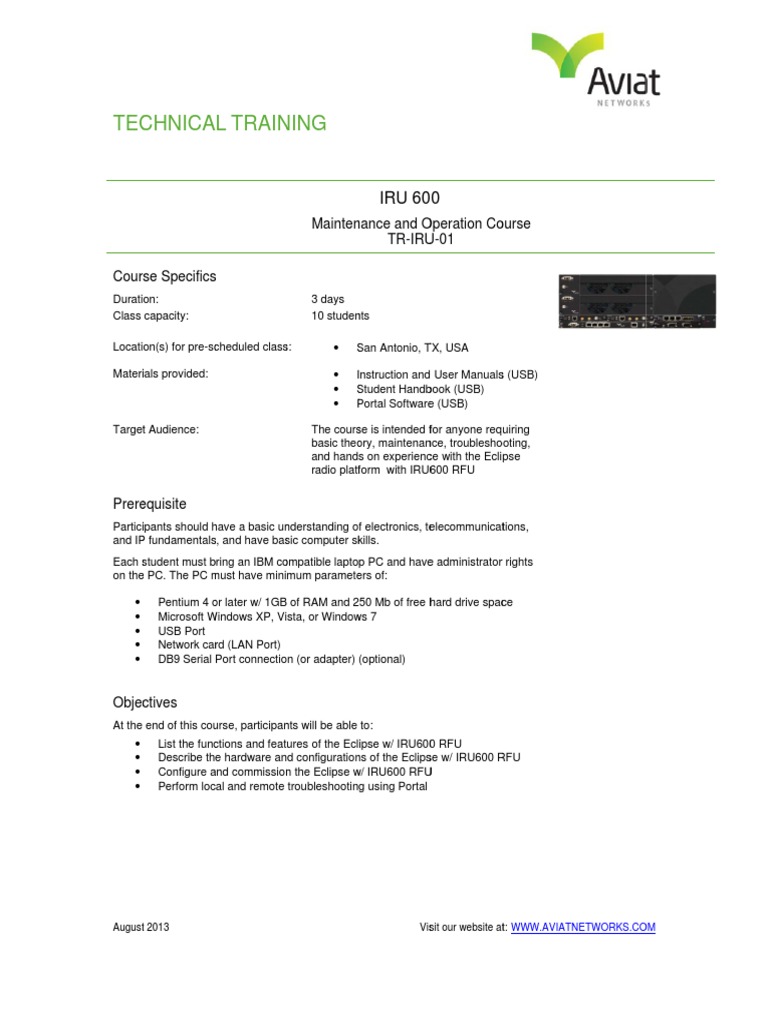 Aviat
NETWORKS

TECHNICAL TRAINING

IRU 600

Maintenance and Operation Course
TR-IRU-01

Course Specifics

Duration: 3 days
Class capacity: 10 students

Location(s) for pre-scheduled class:
• San Antonio, TX, USA

Materials provided:
• Instruction and User Manuals (USB)
• Student Handbook (USB)
• Portal Software (USB)

Target Audience: The course is intended for anyone requiring basic theory, maintenance, troubleshooting, and hands on experience with the Eclipse radio platform with IRU600 RFU

Prerequisite

Participants should have a basic understanding of electronics, telecommunications, and IP fundamentals, and have basic computer skills.

Each student must bring an IBM compatible laptop PC and have administrator rights on the PC. The PC must have minimum parameters of:

• Pentium 4 or later w/ 1GB of RAM and 250 Mb of free hard drive space
• Microsoft Windows XP, Vista, or Windows 7
• USB Port
• Network card (LAN Port)
• DB9 Serial Port connection (or adapter) (optional)

Objectives

At the end of this course, participants will be able to:

• List the functions and features of the Eclipse w/ IRU600 RFU
• Describe the hardware and configurations of the Eclipse w/ IRU600 RFU
• Configure and commission the Eclipse w/ IRU600 RFU
• Perform local and remote troubleshooting using Portal

August 2013

Visit our website at: WWW.AVIATNETWORKS.COM